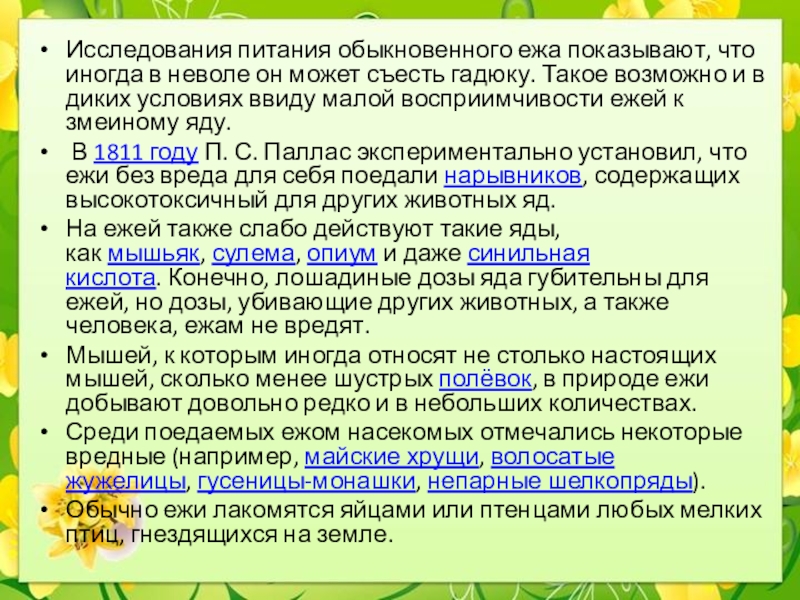 • Исследования питания обыкновенного ежа показывают, что иногда в неволе он может съесть гадюку. Такое возможно и в диких условиях ввиду малой восприимчивости ежей к змеиному яду.

• В 1811 году П. С. Паллас экспериментально установил, что ежи без вреда для себя поедали нарывников, содержащих высокотоксичный для других животных яд.

• На ежей также слабо действуют такие яды, как мышьяк, сулема, опиум и даже синильная кислота. Конечно, лошадиные дозы яда губительны для ежей, но дозы, убивающие других животных, а также человека, ежам не вредят.

• Мышей, к которым иногда относят не столько настоящих мышей, сколько менее шустрых полёвок, в природе ежи добывают довольно редко и в небольших количествах.

• Среди поедаемых ежом насекомых отмечались некоторые вредные (например, майские хрущи, волосатые жужелицы, гусеницы-монашки, непарные шелкопряды).

• Обычно ежи лакомятся яйцами или птенцами любых мелких птиц, гнездящихся на земле.